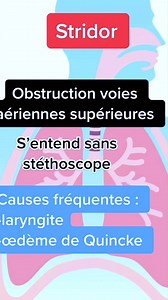 Stridor

Obstruction voies aériennes supérieures

S'entend sans stéthoscope

Causes fréquentes :
-laryngite
-œdème de Quincke